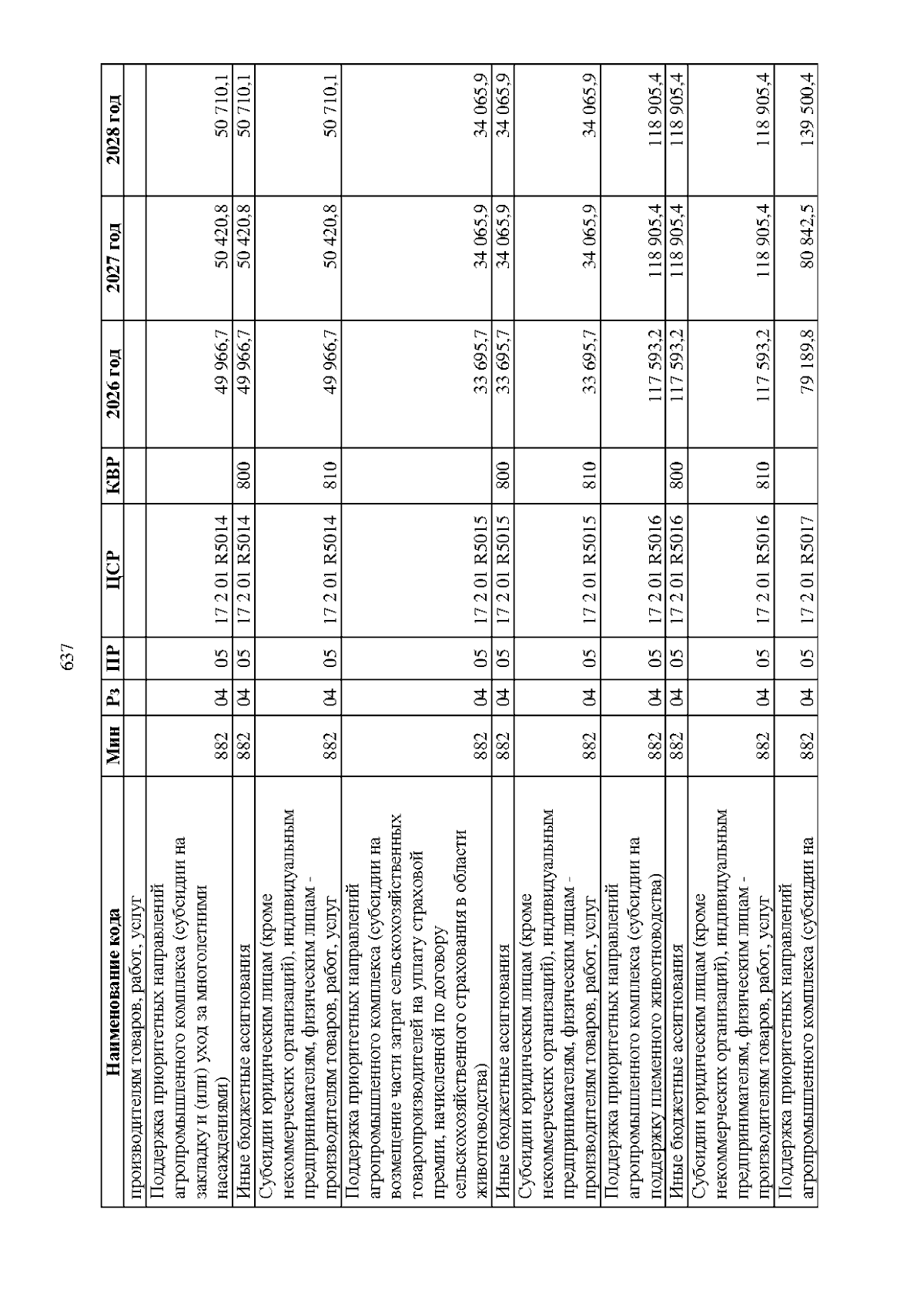 637

| Наименование кода | Мин | Рз | ПР | ЦСР | КВР | 2026 год | 2027 год | 2028 год |
|---|---|---|---|---|---|---|---|---|
| производителям товаров, работ, услуг | | | | | | | | |
| Поддержка приоритетных направлений агропромышленного комплекса (субсидии на закладку и (или) уход за многолетними насаждениями) | 882 | 04 | 05 | 17 2 01 R5014 | | 49 966,7 | 50 420,8 | 50 710,1 |
| Иные бюджетные ассигнования | 882 | 04 | 05 | 17 2 01 R5014 | 800 | 49 966,7 | 50 420,8 | 50 710,1 |
| Субсидии юридическим лицам (кроме некоммерческих организаций), индивидуальным предпринимателям, физическим лицам - производителям товаров, работ, услуг | 882 | 04 | 05 | 17 2 01 R5014 | 810 | 49 966,7 | 50 420,8 | 50 710,1 |
| Поддержка приоритетных направлений агропромышленного комплекса (субсидии на возмещение части затрат сельскохозяйственных товаропроизводителей на уплату страховой премии, начисленной по договору сельскохозяйственного страхования в области животноводства) | 882 | 04 | 05 | 17 2 01 R5015 | | 33 695,7 | 34 065,9 | 34 065,9 |
| Иные бюджетные ассигнования | 882 | 04 | 05 | 17 2 01 R5015 | 800 | 33 695,7 | 34 065,9 | 34 065,9 |
| Субсидии юридическим лицам (кроме некоммерческих организаций), индивидуальным предпринимателям, физическим лицам - производителям товаров, работ, услуг | 882 | 04 | 05 | 17 2 01 R5015 | 810 | 33 695,7 | 34 065,9 | 34 065,9 |
| Поддержка приоритетных направлений агропромышленного комплекса (субсидии на поддержку племенного животноводства) | 882 | 04 | 05 | 17 2 01 R5016 | | 117 593,2 | 118 905,4 | 118 905,4 |
| Иные бюджетные ассигнования | 882 | 04 | 05 | 17 2 01 R5016 | 800 | 117 593,2 | 118 905,4 | 118 905,4 |
| Субсидии юридическим лицам (кроме некоммерческих организаций), индивидуальным предпринимателям, физическим лицам - производителям товаров, работ, услуг | 882 | 04 | 05 | 17 2 01 R5016 | 810 | 117 593,2 | 118 905,4 | 118 905,4 |
| Поддержка приоритетных направлений агропромышленного комплекса (субсидии на | 882 | 04 | 05 | 17 2 01 R5017 | | 79 189,8 | 80 842,5 | 139 500,4 |